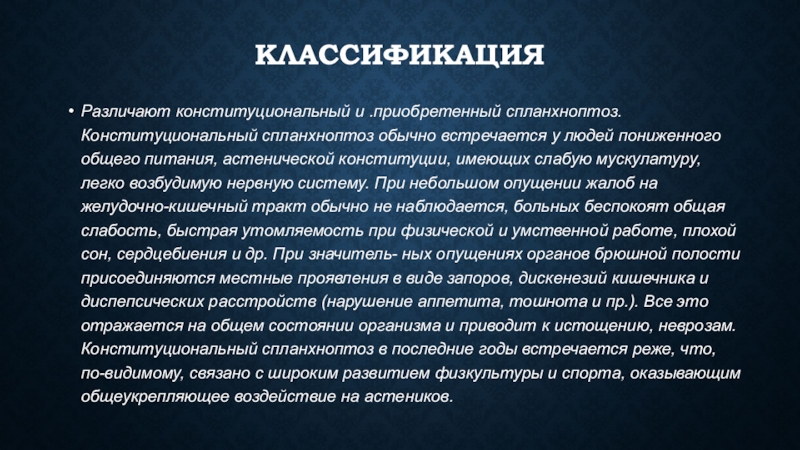 КЛАССИФИКАЦИЯ

• Различают конституциональный и .приобретенный спланхноптоз. Конституциональный спланхноптоз обычно встречается у людей пониженного общего питания, астенической конституции, имеющих слабую мускулатуру, легко возбудимую нервную систему. При небольшом опущении жалоб на желудочно-кишечный тракт обычно не наблюдается, больных беспокоят общая слабость, быстрая утомляемость при физической и умственной работе, плохой сон, сердцебиения и др. При значитель- ных опущениях органов брюшной полости присоединяются местные проявления в виде запоров, дискенезий кишечника и диспепсических расстройств (нарушение аппетита, тошнота и пр.). Все это отражается на общем состоянии организма и приводит к истощению, неврозам. Конституциональный спланхноптоз в последние годы встречается реже, что, по-видимому, связано с широким развитием физкультуры и спорта, оказывающим общеукрепляющее воздействие на астеников.